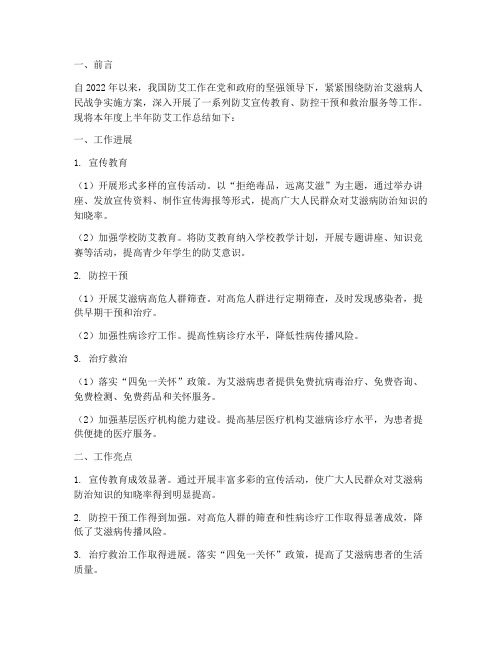 一、前言

自2022年以来，我国防艾工作在党和政府的坚强领导下，紧紧围绕防治艾滋病人民战争实施方案，深入开展了一系列防艾宣传教育、防控干预和救治服务等工作。现将本年度上半年防艾工作总结如下：

一、工作进展

1. 宣传教育

（1）开展形式多样的宣传活动。以“拒绝毒品，远离艾滋”为主题，通过举办讲座、发放宣传资料、制作宣传海报等形式，提高广大人民群众对艾滋病防治知识的知晓率。

（2）加强学校防艾教育。将防艾教育纳入学校教学计划，开展专题讲座、知识竞赛等活动，提高青少年学生的防艾意识。

2. 防控干预

（1）开展艾滋病高危人群筛查。对高危人群进行定期筛查，及时发现感染者，提供早期干预和治疗。

（2）加强性病诊疗工作。提高性病诊疗水平，降低性病传播风险。

3. 治疗救治

（1）落实“四免一关怀”政策。为艾滋病患者提供免费抗病毒治疗、免费咨询、免费检测、免费药品和关怀服务。

（2）加强基层医疗机构能力建设。提高基层医疗机构艾滋病诊疗水平，为患者提供便捷的医疗服务。

二、工作亮点

1. 宣传教育成效显著。通过开展丰富多彩的宣传活动，使广大人民群众对艾滋病防治知识的知晓率得到明显提高。

2. 防控干预工作得到加强。对高危人群的筛查和性病诊疗工作取得显著成效，降低了艾滋病传播风险。

3. 治疗救治工作取得进展。落实“四免一关怀”政策，提高了艾滋病患者的生活质量。